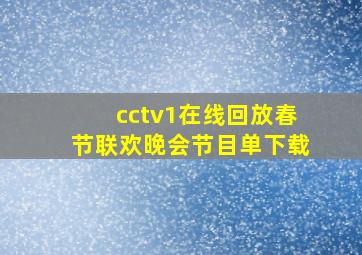 cctv1在线回放春节联欢晚会节目单下载